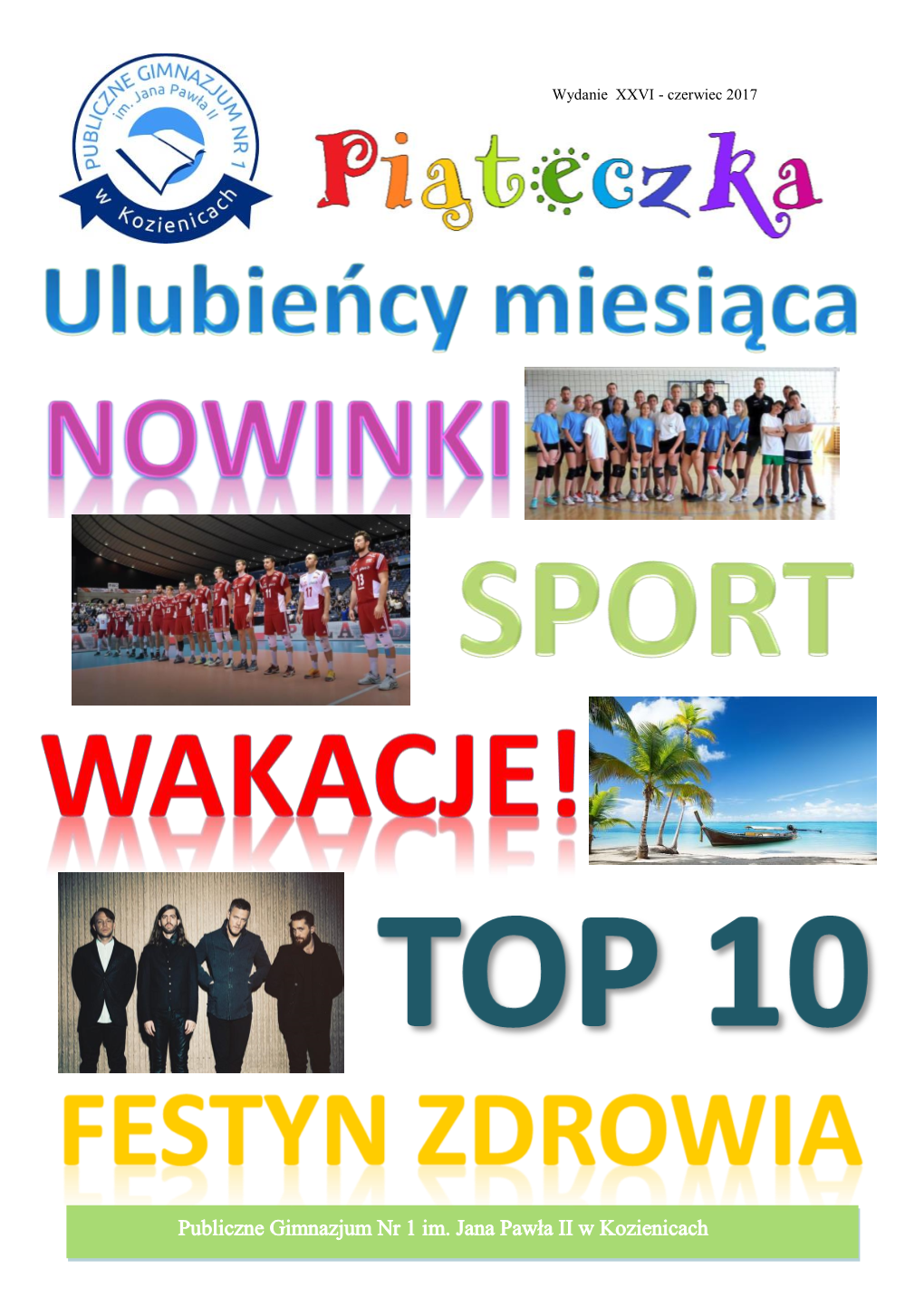 PUBLICZNE GIMNAZJUM NR 1
im. Jana Pawła II
w Kozienicach

Wydanie XXVI - czerwiec 2017

Piąteczka

Ulubieńcy miesiąca

NOWINKI

SPORT

WAKACJE!

TOP 10

FESTYN ZDROWIA

Publiczne Gimnazjum Nr 1 im. Jana Pawła II w Kozienicach